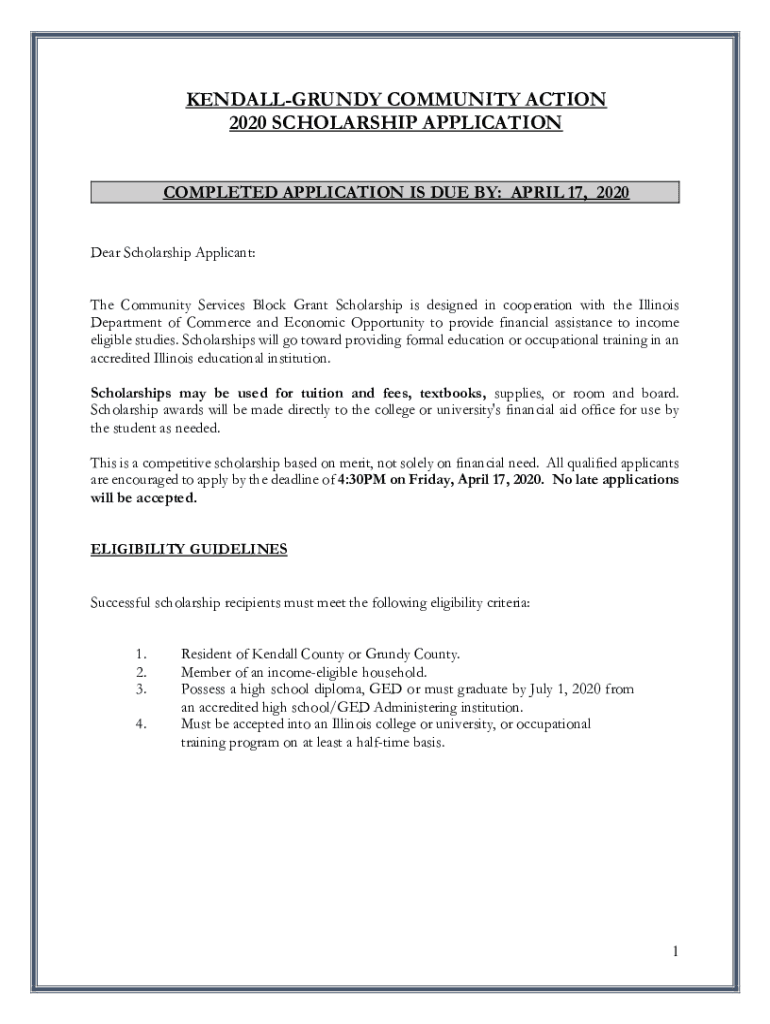 KENDALL-GRUNDY COMMUNITY ACTION
2020 SCHOLARSHIP APPLICATION

COMPLETED APPLICATION IS DUE BY: APRIL 17, 2020

Dear Scholarship Applicant:

The Community Services Block Grant Scholarship is designed in cooperation with the Illinois Department of Commerce and Economic Opportunity to provide financial assistance to income eligible studies. Scholarships will go toward providing formal education or occupational training in an accredited Illinois educational institution.

Scholarships may be used for tuition and fees, textbooks, supplies, or room and board. Scholarship awards will be made directly to the college or university's financial aid office for use by the student as needed.

This is a competitive scholarship based on merit, not solely on financial need. All qualified applicants are encouraged to apply by the deadline of 4:30PM on Friday, April 17, 2020. No late applications will be accepted.

ELIGIBILITY GUIDELINES

Successful scholarship recipients must meet the following eligibility criteria:

1. Resident of Kendall County or Grundy County.
2. Member of an income-eligible household.
3. Possess a high school diploma, GED or must graduate by July 1, 2020 from an accredited high school/GED Administering institution.
4. Must be accepted into an Illinois college or university, or occupational training program on at least a half-time basis.

1